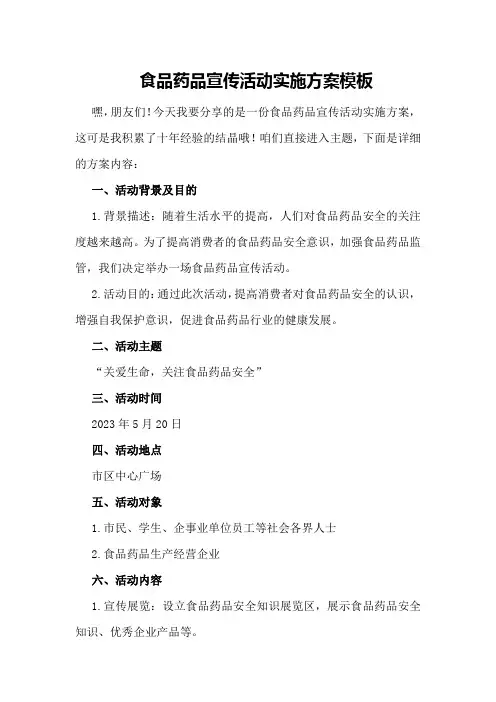 食品药品宣传活动实施方案模板

嘿，朋友们！今天我要分享的是一份食品药品宣传活动实施方案，这可是我积累了十年经验的结晶哦！咱们直接进入主题，下面是详细的方案内容：

一、活动背景及目的

1.背景描述：随着生活水平的提高，人们对食品药品安全的关注度越来越高。为了提高消费者的食品药品安全意识，加强食品药品监管，我们决定举办一场食品药品宣传活动。

2.活动目的：通过此次活动，提高消费者对食品药品安全的认识，增强自我保护意识，促进食品药品行业的健康发展。

二、活动主题

“关爱生命，关注食品药品安全”

三、活动时间

2023年5月20日

四、活动地点

市区中心广场

五、活动对象

1.市民、学生、企事业单位员工等社会各界人士

2.食品药品生产经营企业

六、活动内容

1.宣传展览：设立食品药品安全知识展览区，展示食品药品安全知识、优秀企业产品等。